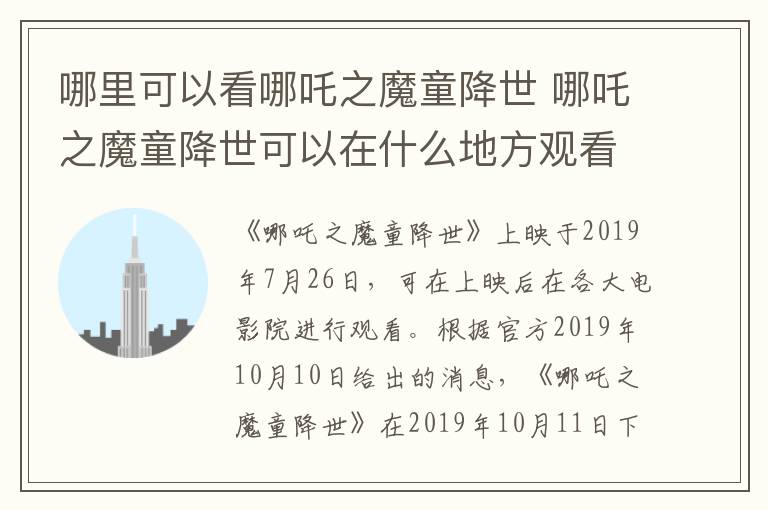 哪里可以看哪吒之魔童降世 哪吒之魔童降世可以在什么地方观看

《哪吒之魔童降世》上映于2019年7月26日，可在上映后在各大电影院进行观看。根据官方2019年10月10日给出的消息，《哪吒之魔童降世》在2019年10月11日下